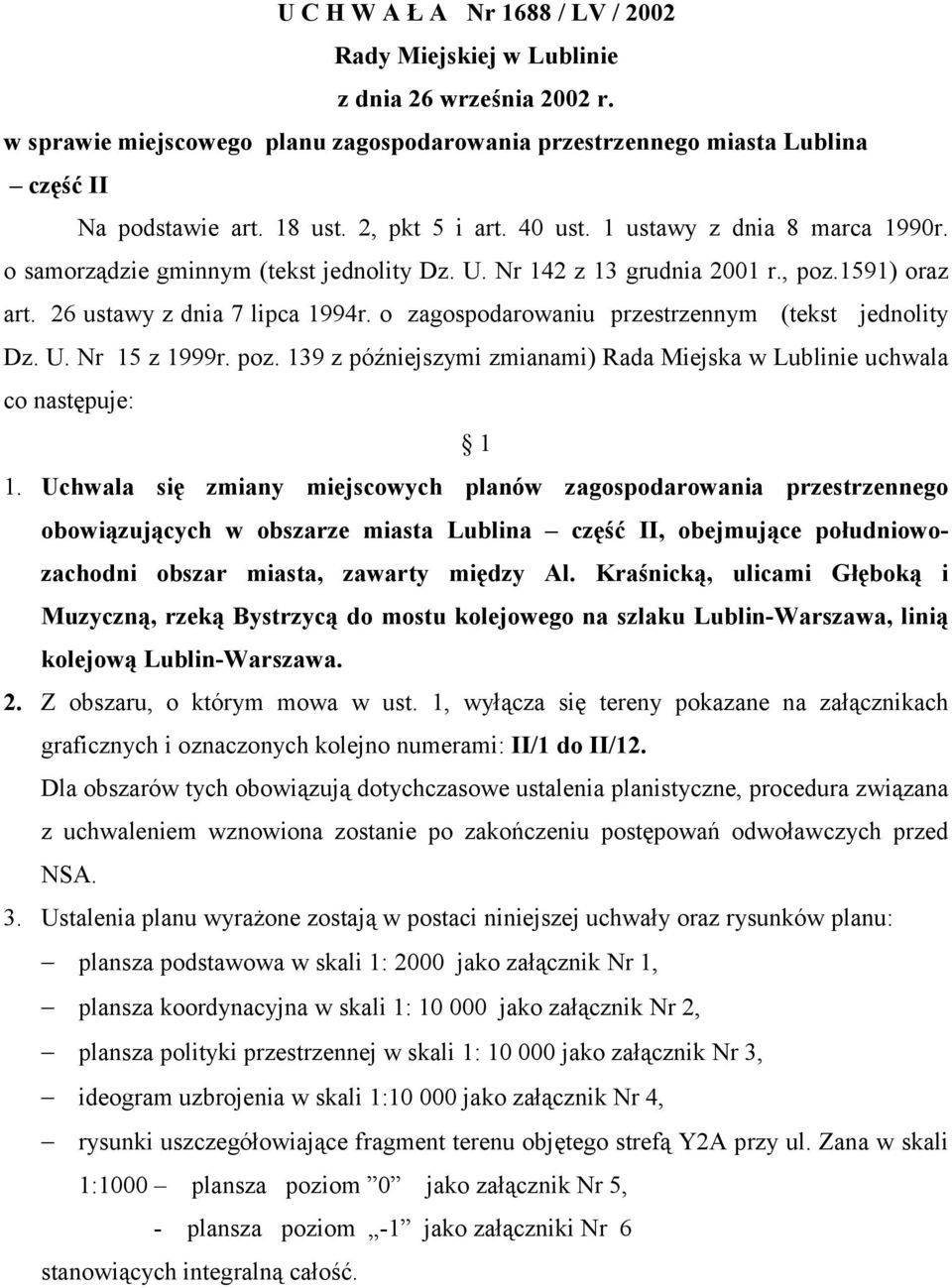 U C H W A Ł A Nr 1688 / LV / 2002
Rady Miejskiej w Lublinie
z dnia 26 września 2002 r.
w sprawie miejscowego planu zagospodarowania przestrzennego miasta Lublina
– część II

Na podstawie art. 18 ust. 2, pkt 5 i art. 40 ust. 1 ustawy z dnia 8 marca 1990r. o samorządzie gminnym (tekst jednolity Dz. U. Nr 142 z 13 grudnia 2001 r., poz.1591) oraz art. 26 ustawy z dnia 7 lipca 1994r. o zagospodarowaniu przestrzennym (tekst jednolity Dz. U. Nr 15 z 1999r. poz. 139 z późniejszymi zmianami) Rada Miejska w Lublinie uchwala co następuje:

§ 1

1. Uchwala się zmiany miejscowych planów zagospodarowania przestrzennego obowiązujących w obszarze miasta Lublina – część II, obejmujące południowo-zachodni obszar miasta, zawarty między Al. Kraśnicką, ulicami Głęboką i Muzyczną, rzeką Bystrzycą do mostu kolejowego na szlaku Lublin-Warszawa, linią kolejową Lublin-Warszawa.

2. Z obszaru, o którym mowa w ust. 1, wyłącza się tereny pokazane na załącznikach graficznych i oznaczonych kolejno numerami: II/1 do II/12.
Dla obszarów tych obowiązują dotychczasowe ustalenia planistyczne, procedura związana z uchwaleniem wznowiona zostanie po zakończeniu postępowań odwoławczych przed NSA.

3. Ustalenia planu wyrażone zostają w postaci niniejszej uchwały oraz rysunków planu:
– plansza podstawowa w skali 1: 2000 jako załącznik Nr 1,
– plansza koordynacyjna w skali 1: 10 000 jako załącznik Nr 2,
– plansza polityki przestrzennej w skali 1: 10 000 jako załącznik Nr 3,
– ideogram uzbrojenia w skali 1:10 000 jako załącznik Nr 4,
– rysunki uszczegółowiające fragment terenu objętego strefą Y2A przy ul. Zana w skali 1:1000 – plansza poziom ”0” jako załącznik Nr 5,
- plansza poziom „-1” jako załączniki Nr 6
stanowiących integralną całość.